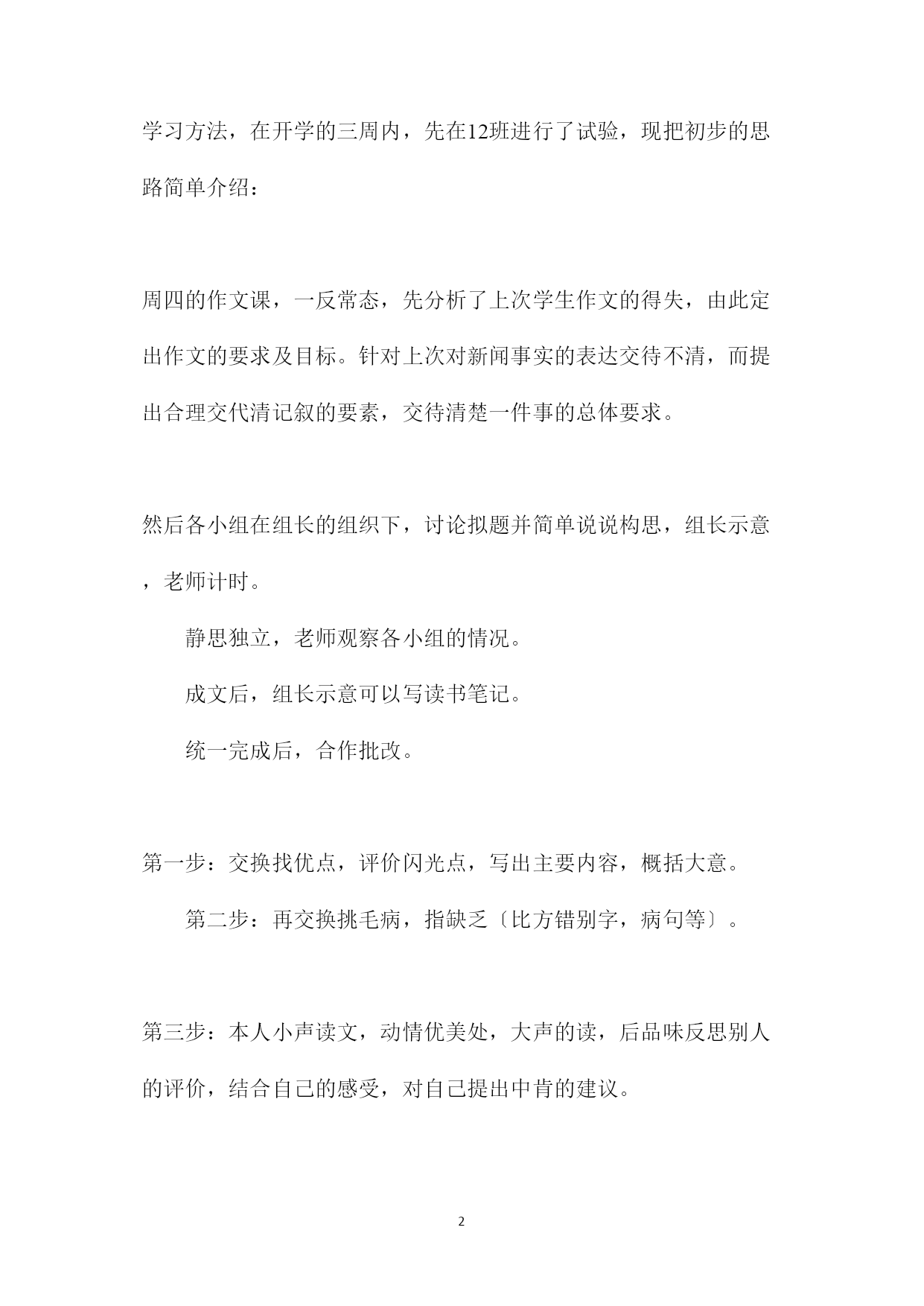 学习方法，在开学的三周内，先在12班进行了试验，现把初步的思路简单介绍：

周四的作文课，一反常态，先分析了上次学生作文的得失，由此定出作文的要求及目标。针对上次对新闻事实的表达交待不清，而提出合理交代清记叙的要素，交待清楚一件事的总体要求。

然后各小组在组长的组织下，讨论拟题并简单说说构思，组长示意，老师计时。

静思独立，老师观察各小组的情况。

成文后，组长示意可以写读书笔记。

统一完成后，合作批改。

第一步：交换找优点，评价闪光点，写出主要内容，概括大意。

第二步：再交换挑毛病，指缺乏〔比方错别字，病句等〕。

第三步：本人小声读文，动情优美处，大声的读，后品味反思别人的评价，结合自己的感受，对自己提出中肯的建议。

2